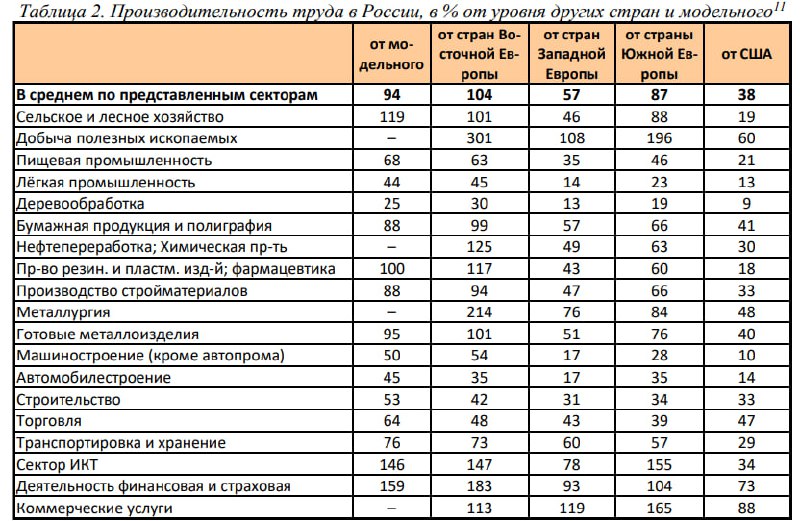 Таблица 2. Производительность труда в России, в % от уровня других стран и модельного$^{11}$

| | от модельного | от стран Восточной Европы | от стран Западной Европы | от страны Южной Европы | от США |
|---|---|---|---|---|---|
| **В среднем по представленным секторам** | **94** | **104** | **57** | **87** | **38** |
| Сельское и лесное хозяйство | 119 | 101 | 46 | 88 | 19 |
| Добыча полезных ископаемых | – | 301 | 108 | 196 | 60 |
| Пищевая промышленность | 68 | 63 | 35 | 46 | 21 |
| Лёгкая промышленность | 44 | 45 | 14 | 23 | 13 |
| Деревообработка | 25 | 30 | 13 | 19 | 9 |
| Бумажная продукция и полиграфия | 88 | 99 | 57 | 66 | 41 |
| Нефтепереработка; Химическая пр-ть | – | 125 | 49 | 63 | 30 |
| Пр-во резин. и пластм. изд-й; фармацевтика | 100 | 117 | 43 | 60 | 18 |
| Производство стройматериалов | 88 | 94 | 47 | 66 | 33 |
| Металлургия | – | 214 | 76 | 84 | 48 |
| Готовые металлоизделия | 95 | 101 | 51 | 76 | 40 |
| Машиностроение (кроме автопрома) | 50 | 54 | 17 | 28 | 10 |
| Автомобилестроение | 45 | 35 | 17 | 35 | 14 |
| Строительство | 53 | 42 | 31 | 34 | 33 |
| Торговля | 64 | 48 | 43 | 39 | 47 |
| Транспортировка и хранение | 76 | 73 | 60 | 57 | 29 |
| Сектор ИКТ | 146 | 147 | 78 | 155 | 34 |
| Деятельность финансовая и страховая | 159 | 183 | 93 | 104 | 73 |
| Коммерческие услуги | – | 113 | 119 | 165 | 88 |